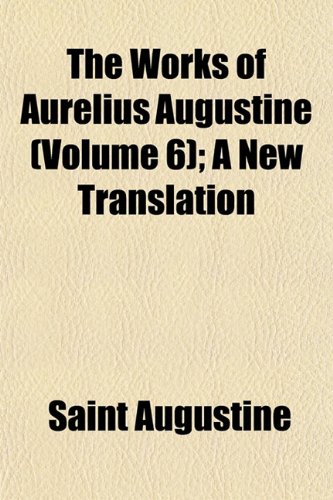 The Works of Aurelius Augustine (Volume 6); A New Translation

Saint Augustine